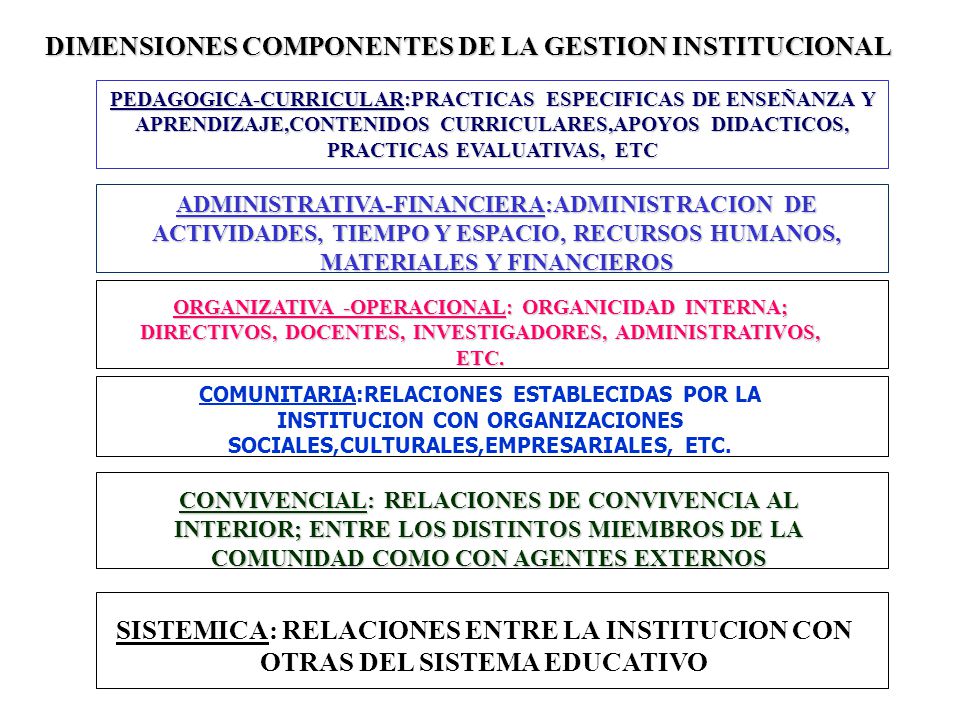 DIMENSIONES COMPONENTES DE LA GESTION INSTITUCIONAL

PEDAGOGICA-CURRICULAR:PRACTICAS ESPECIFICAS DE ENSEÑANZA Y APRENDIZAJE,CONTENIDOS CURRICULARES,APOYOS DIDACTICOS, PRACTICAS EVALUATIVAS, ETC

ADMINISTRATIVA-FINANCIERA:ADMINISTRACION DE ACTIVIDADES, TIEMPO Y ESPACIO, RECURSOS HUMANOS, MATERIALES Y FINANCIEROS

ORGANIZATIVA -OPERACIONAL: ORGANICIDAD INTERNA; DIRECTIVOS, DOCENTES, INVESTIGADORES, ADMINISTRATIVOS, ETC.

COMUNITARIA:RELACIONES ESTABLECIDAS POR LA INSTITUCION CON ORGANIZACIONES SOCIALES,CULTURALES,EMPRESARIALES, ETC.

CONVIVENCIAL: RELACIONES DE CONVIVENCIA AL INTERIOR; ENTRE LOS DISTINTOS MIEMBROS DE LA COMUNIDAD COMO CON AGENTES EXTERNOS

SISTEMICA: RELACIONES ENTRE LA INSTITUCION CON OTRAS DEL SISTEMA EDUCATIVO